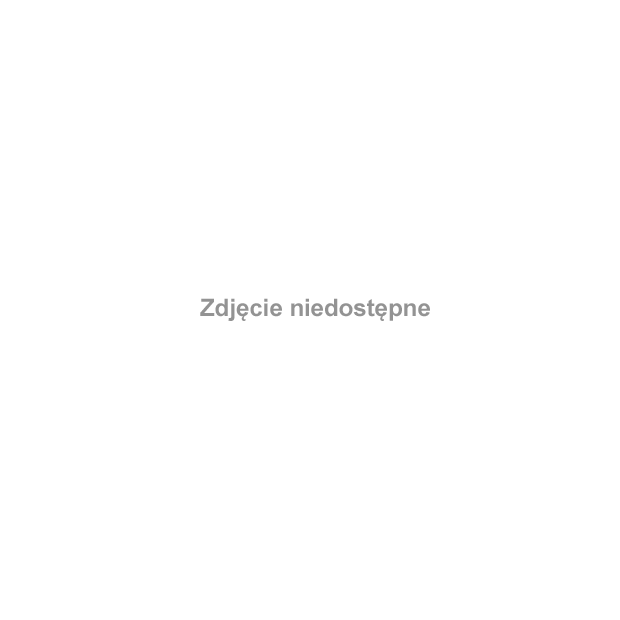 Zdjęcie niedostępne